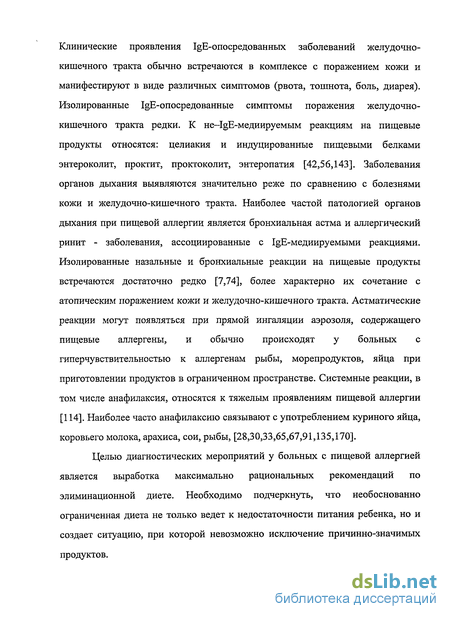 Клинические проявления IgE-опосредованных заболеваний желудочно-кишечного тракта обычно встречаются в комплексе с поражением кожи и манифестируют в виде различных симптомов (рвота, тошнота, боль, диарея). Изолированные IgE-опосредованные симптомы поражения желудочно-кишечного тракта редки. К не–IgE-медиируемым реакциям на пищевые продукты относятся: целиакия и индуцированные пищевыми белками энтероколит, проктит, проктоколит, энтеропатия [42,56,143]. Заболевания органов дыхания выявляются значительно реже по сравнению с болезнями кожи и желудочно-кишечного тракта. Наиболее частой патологией органов дыхания при пищевой аллергии является бронхиальная астма и аллергический ринит - заболевания, ассоциированные с IgE-медиируемыми реакциями. Изолированные назальные и бронхиальные реакции на пищевые продукты встречаются достаточно редко [7,74], более характерно их сочетание с атопическим поражением кожи и желудочно-кишечного тракта. Астматические реакции могут появляться при прямой ингаляции аэрозоля, содержащего пищевые аллергены, и обычно происходят у больных с гиперчувствительностью к аллергенам рыбы, морепродуктов, яйца при приготовлении продуктов в ограниченном пространстве. Системные реакции, в том числе анафилаксия, относятся к тяжелым проявлениям пищевой аллергии [114]. Наиболее часто анафилаксию связывают с употреблением куриного яйца, коровьего молока, арахиса, сои, рыбы, [28,30,33,65,67,91,135,170].

Целью диагностических мероприятий у больных с пищевой аллергией является выработка максимально рациональных рекомендаций по элиминационной диете. Необходимо подчеркнуть, что необоснованно ограниченная диета не только ведет к недостаточности питания ребенка, но и создает ситуацию, при которой невозможно исключение причинно-значимых продуктов.

dsLib.net
библиотека диссертаций